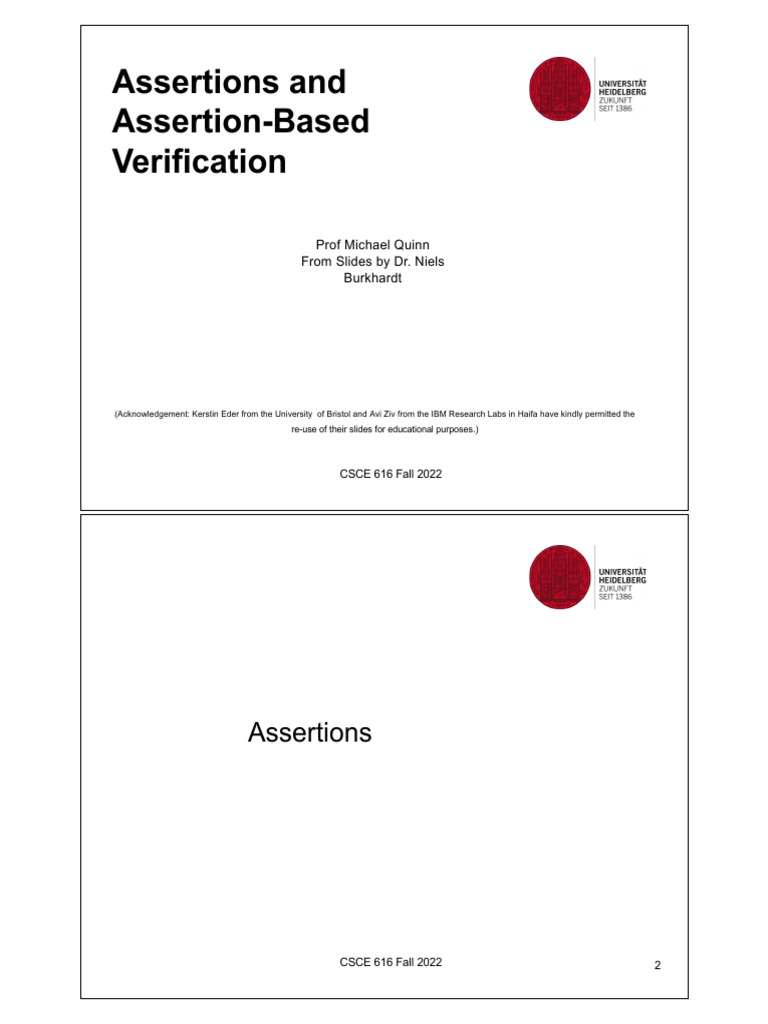 Assertions and Assertion-Based Verification

UNIVERSITÄT HEIDELBERG
ZUKUNFT SEIT 1386

Prof Michael Quinn
From Slides by Dr. Niels Burkhardt

(Acknowledgement: Kerstin Eder from the University of Bristol and Avi Ziv from the IBM Research Labs in Haifa have kindly permitted the re-use of their slides for educational purposes.)

CSCE 616 Fall 2022

UNIVERSITÄT HEIDELBERG
ZUKUNFT SEIT 1386

Assertions

CSCE 616 Fall 2022

2